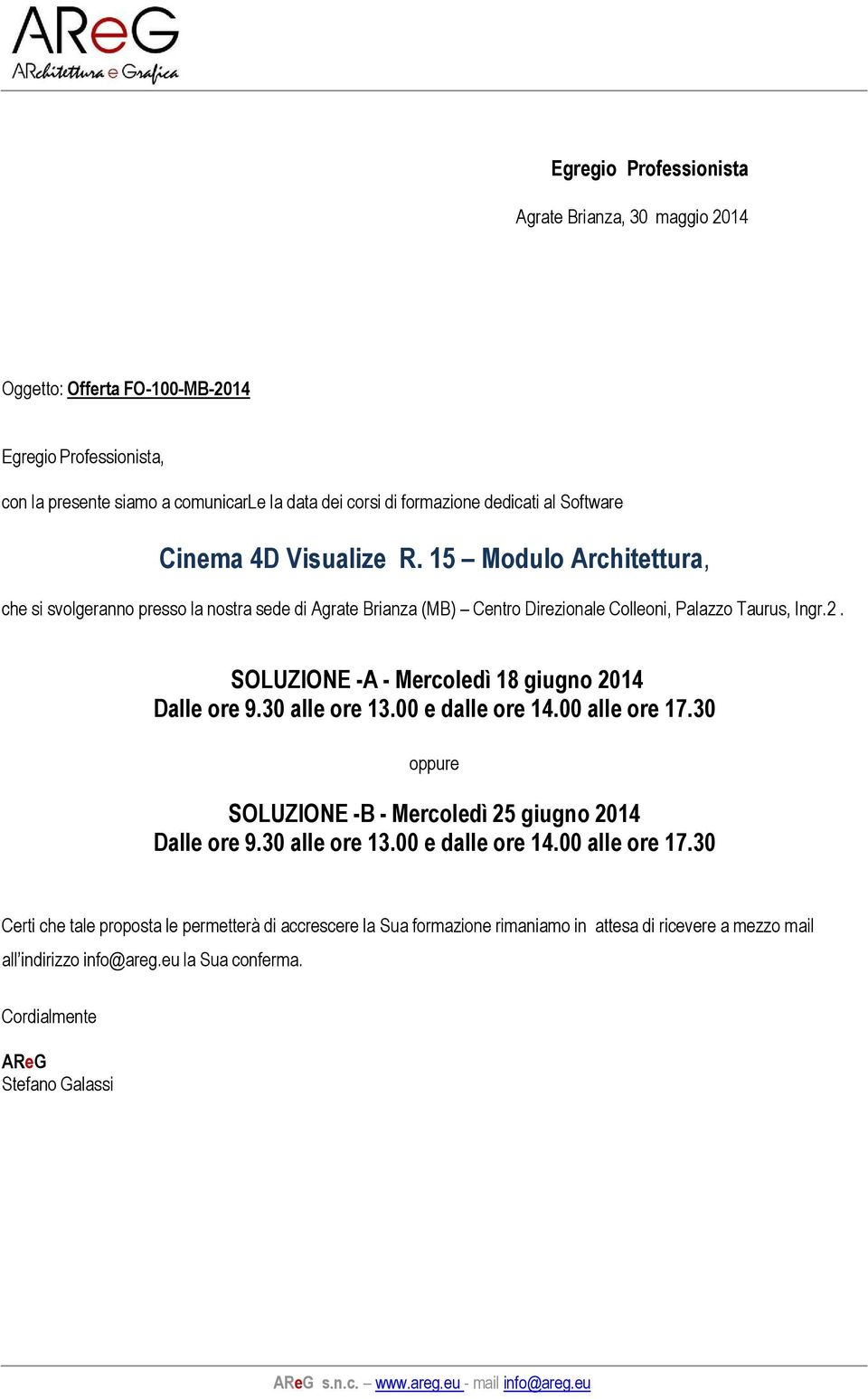 AReG
ARchitettura e Grafica

Egregio Professionista

Agrate Brianza, 30 maggio 2014

Oggetto: Offerta FO-100-MB-2014

Egregio Professionista,

con la presente siamo a comunicarLe la data dei corsi di formazione dedicati al Software

Cinema 4D Visualize R. 15 – Modulo Architettura,

che si svolgeranno presso la nostra sede di Agrate Brianza (MB) – Centro Direzionale Colleoni, Palazzo Taurus, Ingr.2 .

SOLUZIONE -A - Mercoledì 18 giugno 2014
Dalle ore 9.30 alle ore 13.00 e dalle ore 14.00 alle ore 17.30

oppure

SOLUZIONE -B - Mercoledì 25 giugno 2014
Dalle ore 9.30 alle ore 13.00 e dalle ore 14.00 alle ore 17.30

Certi che tale proposta le permetterà di accrescere la Sua formazione rimaniamo in attesa di ricevere a mezzo mail all'indirizzo info@areg.eu la Sua conferma.

Cordialmente

AReG
Stefano Galassi

AReG s.n.c. – www.areg.eu - mail info@areg.eu